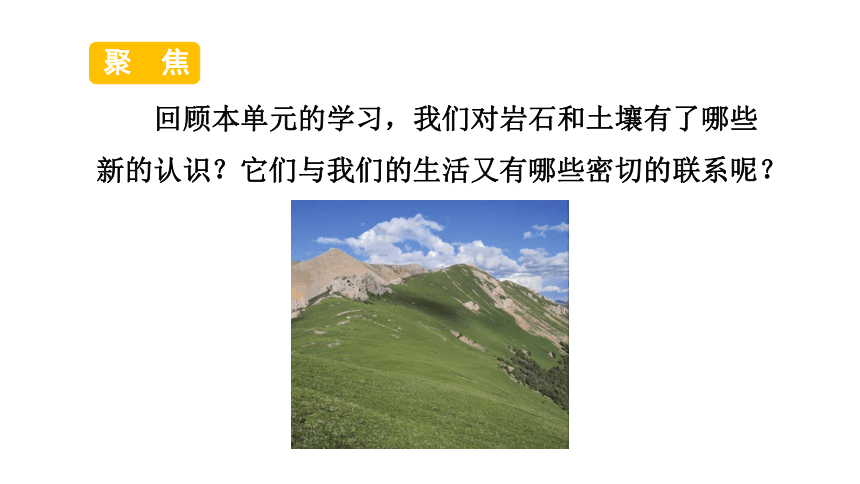 聚 焦

回顾本单元的学习，我们对岩石和土壤有了哪些新的认识？它们与我们的生活又有哪些密切的联系呢？